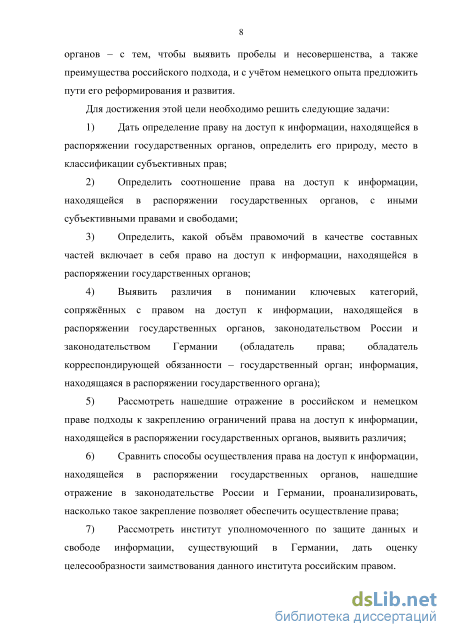 8

органов – с тем, чтобы выявить пробелы и несовершенства, а также преимущества российского подхода, и с учётом немецкого опыта предложить пути его реформирования и развития.

Для достижения этой цели необходимо решить следующие задачи:

1) Дать определение праву на доступ к информации, находящейся в распоряжении государственных органов, определить его природу, место в классификации субъективных прав;

2) Определить соотношение права на доступ к информации, находящейся в распоряжении государственных органов, с иными субъективными правами и свободами;

3) Определить, какой объём правомочий в качестве составных частей включает в себя право на доступ к информации, находящейся в распоряжении государственных органов;

4) Выявить различия в понимании ключевых категорий, сопряжённых с правом на доступ к информации, находящейся в распоряжении государственных органов, законодательством России и законодательством Германии (обладатель права; обладатель корреспондирующей обязанности – государственный орган; информация, находящаяся в распоряжении государственного органа);

5) Рассмотреть нашедшие отражение в российском и немецком праве подходы к закреплению ограничений права на доступ к информации, находящейся в распоряжении государственных органов, выявить различия;

6) Сравнить способы осуществления права на доступ к информации, находящейся в распоряжении государственных органов, нашедшие отражение в законодательстве России и Германии, проанализировать, насколько такое закрепление позволяет обеспечить осуществление права;

7) Рассмотреть институт уполномоченного по защите данных и свободе информации, существующий в Германии, дать оценку целесообразности заимствования данного института российским правом.

dsLib.net
библиотека диссертаций